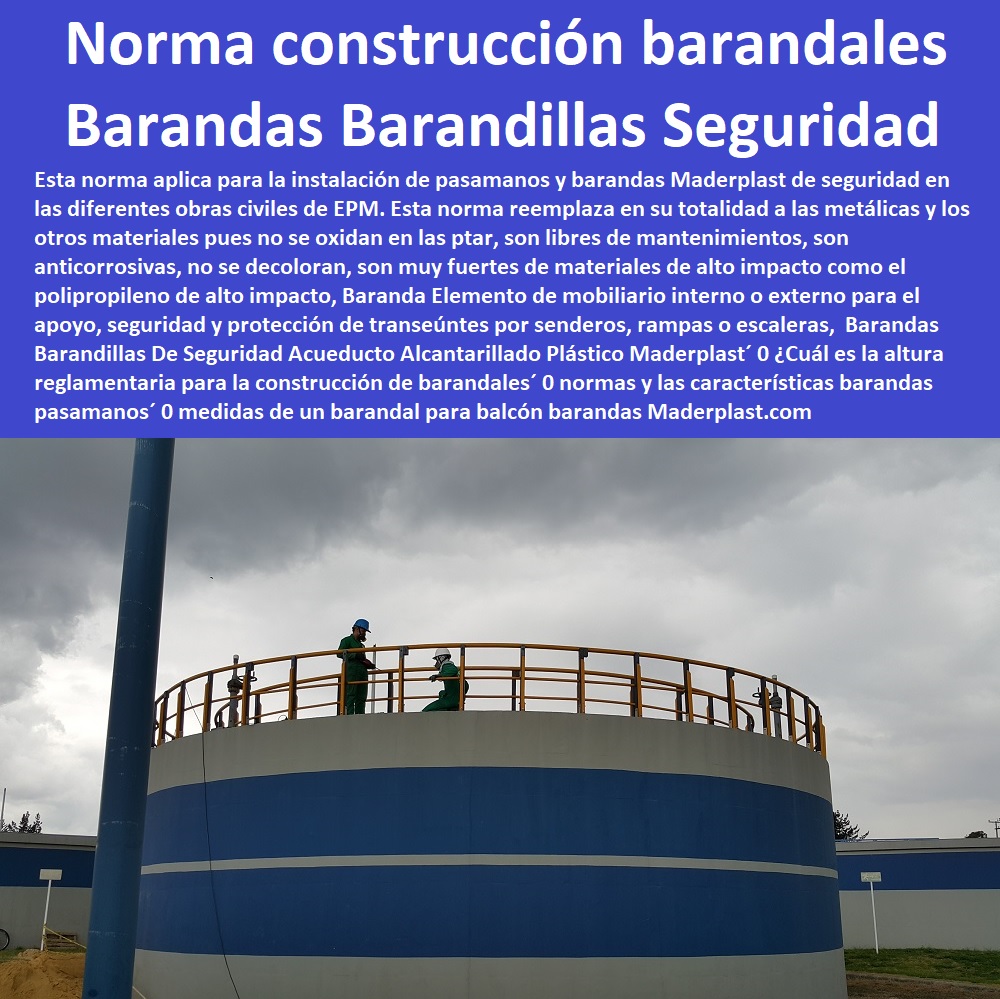 Norma construcción barandales Barandas Barandillas Seguridad

Esta norma aplica para la instalación de pasamanos y barandas Maderplast de seguridad en las diferentes obras civiles de EPM. Esta norma reemplaza en su totalidad a las metálicas y los otros materiales pues no se oxidan en las ptar, son libres de mantenimientos, son anticorrosivas, no se decoloran, son muy fuertes de materiales de alto impacto como el polipropileno de alto impacto, Baranda Elemento de mobiliario interno o externo para el apoyo, seguridad y protección de transeúntes por senderos, rampas o escaleras, Barandas Barandillas De Seguridad Acueducto Alcantarillado Plástico Maderplast´ 0 ¿Cuál es la altura reglamentaria para la construcción de barandales´ 0 normas y las características barandas pasamanos´ 0 medidas de un barandal para balcón barandas Maderplast.com